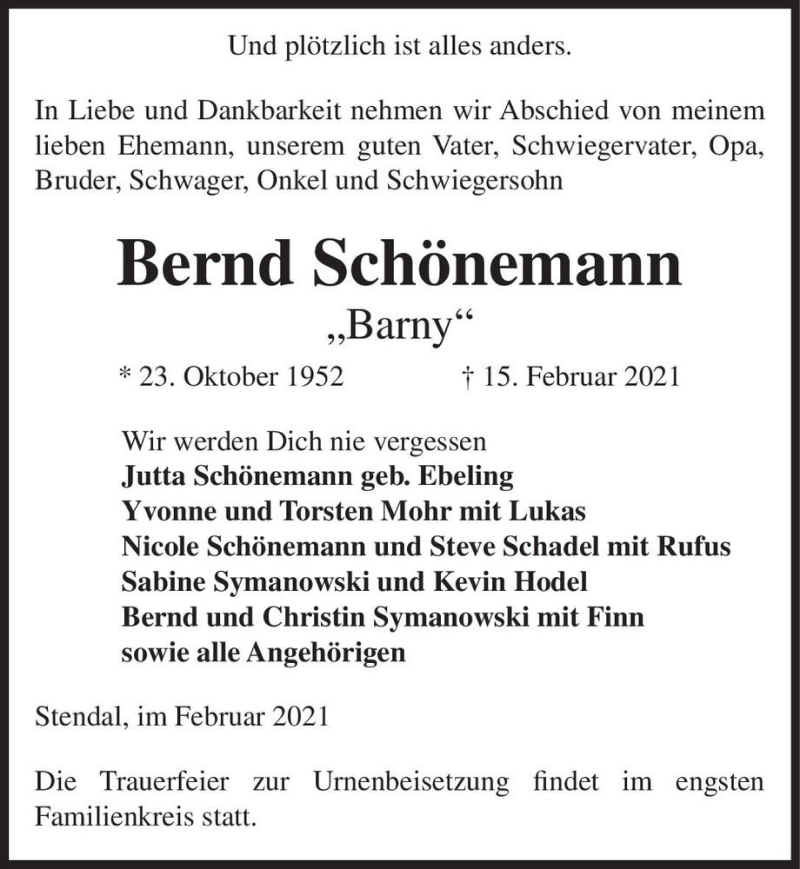 Und plötzlich ist alles anders.

In Liebe und Dankbarkeit nehmen wir Abschied von meinem lieben Ehemann, unserem guten Vater, Schwiegervater, Opa, Bruder, Schwager, Onkel und Schwiegersohn

Bernd Schönemann

„Barny“

* 23. Oktober 1952 † 15. Februar 2021

Wir werden Dich nie vergessen
Jutta Schönemann geb. Ebeling
Yvonne und Torsten Mohr mit Lukas
Nicole Schönemann und Steve Schadel mit Rufus
Sabine Symanowski und Kevin Hodel
Bernd und Christin Symanowski mit Finn
sowie alle Angehörigen

Stendal, im Februar 2021

Die Trauerfeier zur Urnenbeisetzung findet im engsten Familienkreis statt.